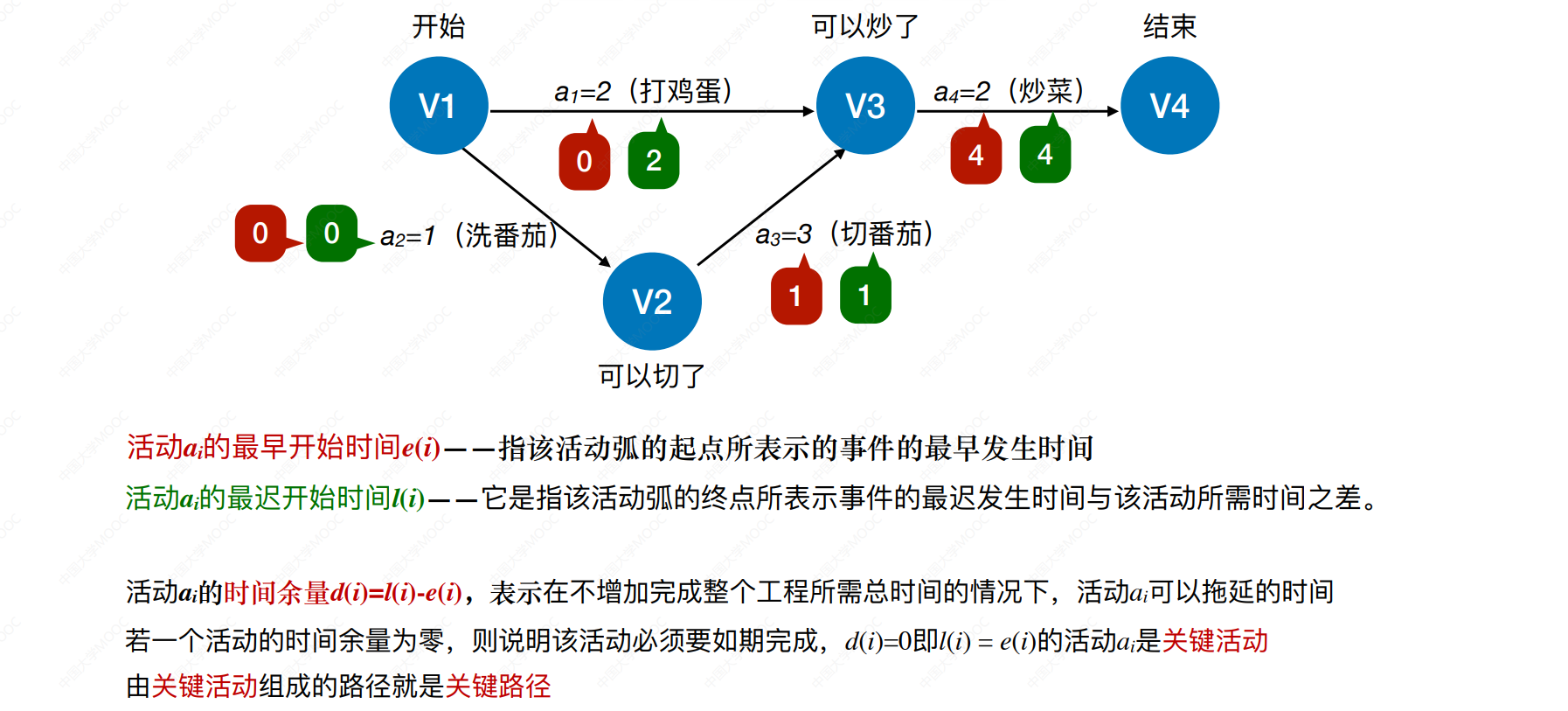 开始

可以炒了

结束

V1

$a_1=2$（打鸡蛋）

V3

$a_4=2$（炒菜）

V4

0

2

4

4

0

0

$a_2=1$（洗番茄）

$a_3=3$（切番茄）

V2

1

1

可以切了

活动$a_i$的最早开始时间$e(i)$——指该活动弧的起点所表示的事件的最早发生时间

活动$a_i$的最迟开始时间$l(i)$——它是指该活动弧的终点所表示事件的最迟发生时间与该活动所需时间之差。

活动$a_i$的时间余量$d(i)=l(i)-e(i)$，表示在不增加完成整个工程所需总时间的情况下，活动$a_i$可以拖延的时间

若一个活动的时间余量为零，则说明该活动必须要如期完成，$d(i)=0$即$l(i) = e(i)$的活动$a_i$是关键活动

由关键活动组成的路径就是关键路径